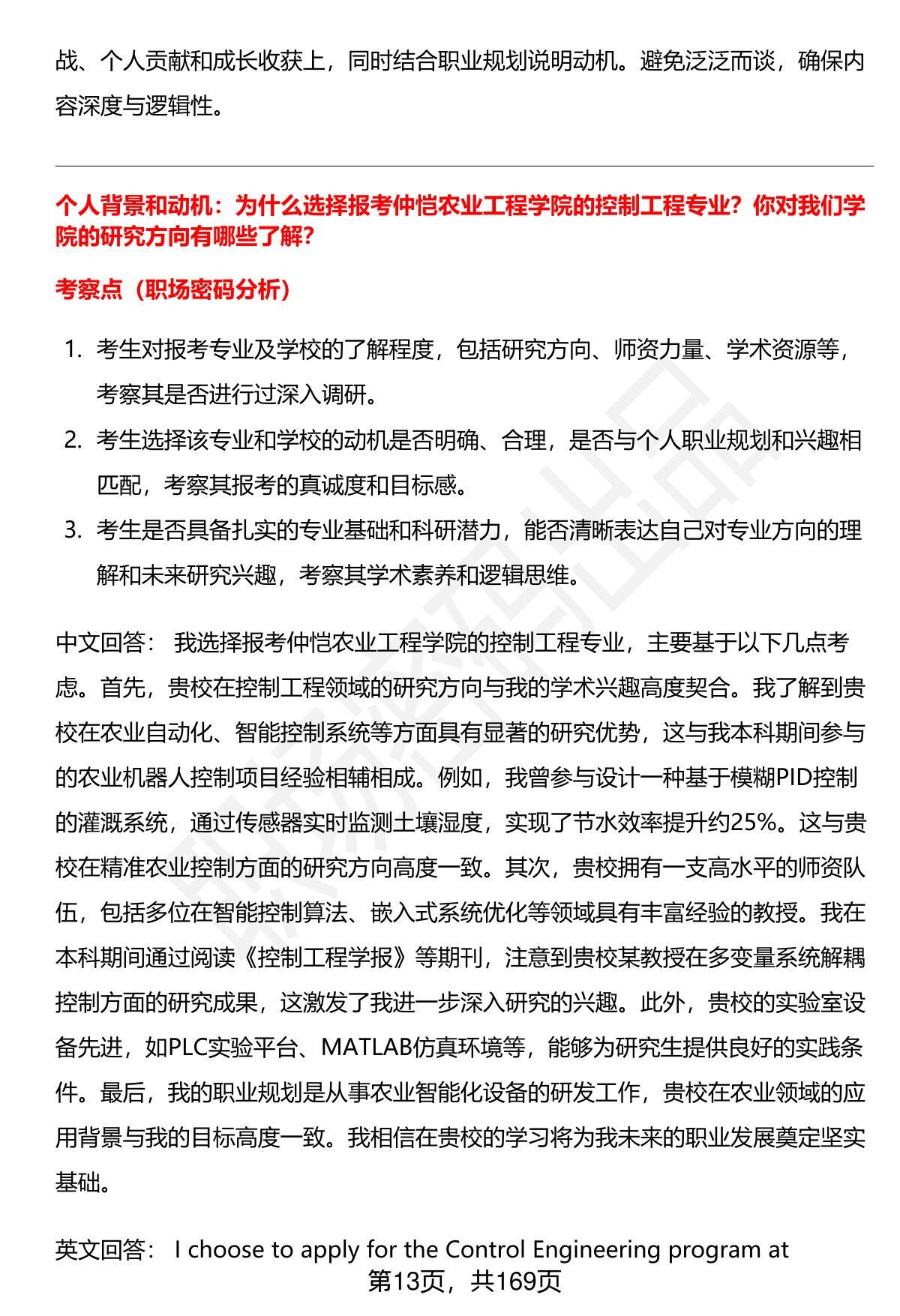 战、个人贡献和成长收获上，同时结合职业规划说明动机。避免泛泛而谈，确保内容深度与逻辑性。

个人背景和动机：为什么选择报考仲恺农业工程学院的控制工程专业？你对我们学院的研究方向有哪些了解？

考察点（职场密码分析）

1. 考生对报考专业及学校的了解程度，包括研究方向、师资力量、学术资源等，考察其是否进行过深入调研。
2. 考生选择该专业和学校的动机是否明确、合理，是否与个人职业规划和兴趣相匹配，考察其报考的真诚度和目标感。
3. 考生是否具备扎实的专业基础和科研潜力，能否清晰表达自己对专业方向的理解和未来研究兴趣，考察其学术素养和逻辑思维。

中文回答： 我选择报考仲恺农业工程学院的控制工程专业，主要基于以下几点考虑。首先，贵校在控制工程领域的研究方向与我的学术兴趣高度契合。我了解到贵校在农业自动化、智能控制系统等方面具有显著的研究优势，这与我本科期间参与的农业机器人控制项目经验相辅相成。例如，我曾参与设计一种基于模糊PID控制的灌溉系统，通过传感器实时监测土壤湿度，实现了节水效率提升约25%。这与贵校在精准农业控制方面的研究方向高度一致。其次，贵校拥有一支高水平的师资队伍，包括多位在智能控制算法、嵌入式系统优化等领域具有丰富经验的教授。我在本科期间通过阅读《控制工程学报》等期刊，注意到贵校某教授在多变量系统解耦控制方面的研究成果，这激发了我进一步深入研究的兴趣。此外，贵校的实验室设备先进，如PLC实验平台、MATLAB仿真环境等，能够为研究生提供良好的实践条件。最后，我的职业规划是从事农业智能化设备的研发工作，贵校在农业领域的应用背景与我的目标高度一致。我相信在贵校的学习将为我未来的职业发展奠定坚实基础。

英文回答： I choose to apply for the Control Engineering program at

第13页，共169页